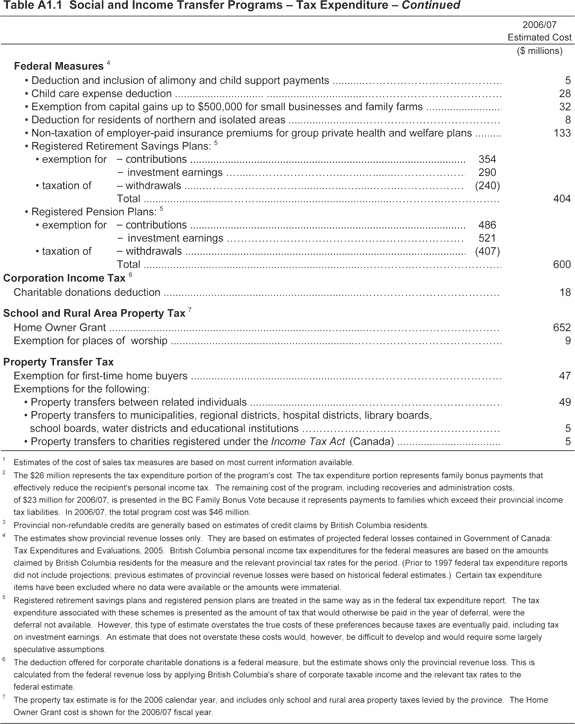 **Table A1.1 Social and Income Transfer Programs – Tax Expenditure – *Continued***

| | | 2006/07 Estimated Cost ($ millions) |
|---|---|---|
| **Federal Measures** $^4$ | | |
| • Deduction and inclusion of alimony and child support payments | | 5 |
| • Child care expense deduction | | 28 |
| • Exemption from capital gains up to $500,000 for small businesses and family farms | | 32 |
| • Deduction for residents of northern and isolated areas | | 8 |
| • Non-taxation of employer-paid insurance premiums for group private health and welfare plans | | 133 |
| • Registered Retirement Savings Plans: $^5$ | | |
| • exemption for – contributions | 354 | |
| – investment earnings | 290 | |
| • taxation of – withdrawals | (240) | |
| Total | | 404 |
| • Registered Pension Plans: $^5$ | | |
| • exemption for – contributions | 486 | |
| – investment earnings | 521 | |
| • taxation of – withdrawals | (407) | |
| Total | | 600 |
| **Corporation Income Tax** $^6$ | | |
| Charitable donations deduction | | 18 |
| **School and Rural Area Property Tax** $^7$ | | |
| Home Owner Grant | | 652 |
| Exemption for places of worship | | 9 |
| **Property Transfer Tax** | | |
| Exemption for first-time home buyers | | 47 |
| Exemptions for the following: | | |
| • Property transfers between related individuals | | 49 |
| • Property transfers to municipalities, regional districts, hospital districts, library boards, school boards, water districts and educational institutions | | 5 |
| • Property transfers to charities registered under the *Income Tax Act* (Canada) | | 5 |

$^1$ Estimates of the cost of sales tax measures are based on most current information available.

$^2$ The $26 million represents the tax expenditure portion of the program's cost. The tax expenditure portion represents family bonus payments that effectively reduce the recipient's personal income tax. The remaining cost of the program, including recoveries and administration costs, of $23 million for 2006/07, is presented in the BC Family Bonus Vote because it represents payments to families which exceed their provincial income tax liabilities. In 2006/07, the total program cost was $46 million.

$^3$ Provincial non-refundable credits are generally based on estimates of credit claims by British Columbia residents.

$^4$ The estimates show provincial revenue losses only. They are based on estimates of projected federal losses contained in Government of Canada: Tax Expenditures and Evaluations, 2005. British Columbia personal income tax expenditures for the federal measures are based on the amounts claimed by British Columbia residents for the measure and the relevant provincial tax rates for the period. (Prior to 1997 federal tax expenditure reports did not include projections; previous estimates of provincial revenue losses were based on historical federal estimates.) Certain tax expenditure items have been excluded where no data were available or the amounts were immaterial.

$^5$ Registered retirement savings plans and registered pension plans are treated in the same way as in the federal tax expenditure report. The tax expenditure associated with these schemes is presented as the amount of tax that would otherwise be paid in the year of deferral, were the deferral not available. However, this type of estimate overstates the true costs of these preferences because taxes are eventually paid, including tax on investment earnings. An estimate that does not overstate these costs would, however, be difficult to develop and would require some largely speculative assumptions.

$^6$ The deduction offered for corporate charitable donations is a federal measure, but the estimate shows only the provincial revenue loss. This is calculated from the federal revenue loss by applying British Columbia's share of corporate taxable income and the relevant tax rates to the federal estimate.

$^7$ The property tax estimate is for the 2006 calendar year, and includes only school and rural area property taxes levied by the province. The Home Owner Grant cost is shown for the 2006/07 fiscal year.